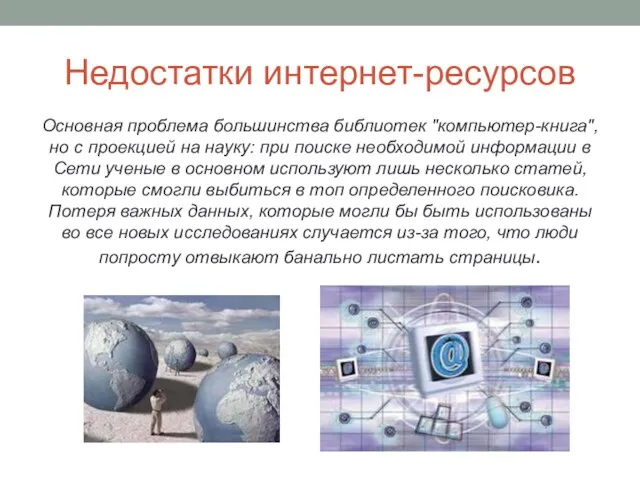 Недостатки интернет-ресурсов

Основная проблема большинства библиотек "компьютер-книга", но с проекцией на науку: при поиске необходимой информации в Сети ученые в основном используют лишь несколько статей, которые смогли выбиться в топ определенного поисковика. Потеря важных данных, которые могли бы быть использованы во все новых исследованиях случается из-за того, что люди попросту отвыкают банально листать страницы.

@